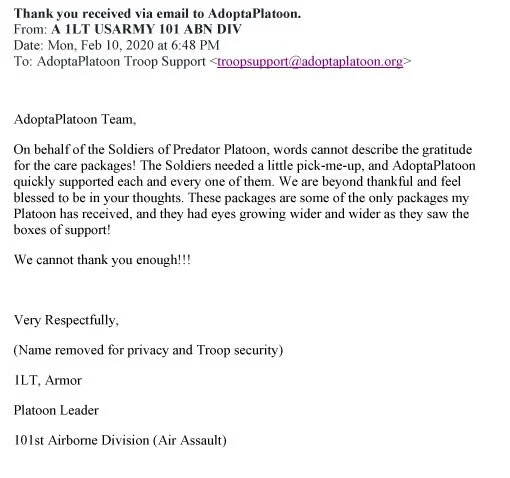 Thank you received via email to AdoptaPlatoon.
From: A 1LT USARMY 101 ABN DIV
Date: Mon, Feb 10, 2020 at 6:48 PM
To: AdoptaPlatoon Troop Support <troopsupport@adoptaplatoon.org>

AdoptaPlatoon Team,

On behalf of the Soldiers of Predator Platoon, words cannot describe the gratitude for the care packages! The Soldiers needed a little pick-me-up, and AdoptaPlatoon quickly supported each and every one of them. We are beyond thankful and feel blessed to be in your thoughts. These packages are some of the only packages my Platoon has received, and they had eyes growing wider and wider as they saw the boxes of support!

We cannot thank you enough!!!

Very Respectfully,

(Name removed for privacy and Troop security)

1LT, Armor

Platoon Leader

101st Airborne Division (Air Assault)